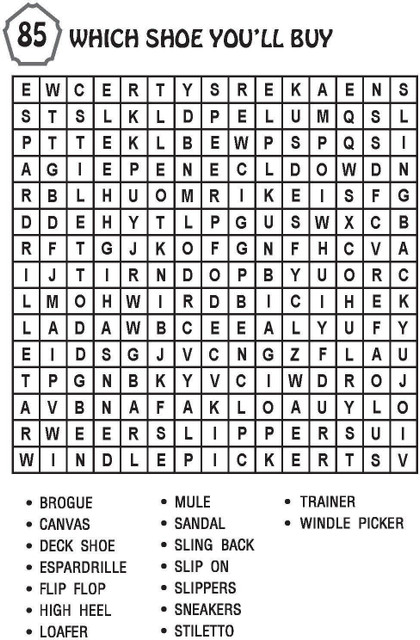 85 WHICH SHOE YOU'LL BUY

| E | W | C | E | R | T | Y | S | R | E | K | A | E | N | S |
|---|---|---|---|---|---|---|---|---|---|---|---|---|---|---|
| S | T | S | L | K | L | D | P | E | L | U | M | Q | S | L |
| P | T | T | E | K | L | B | E | W | P | S | P | Q | S | I |
| A | G | I | E | P | E | N | E | C | L | D | O | W | D | N |
| R | B | L | H | U | O | M | R | I | K | E | I | S | F | G |
| D | D | E | H | Y | T | L | P | G | U | S | W | X | C | B |
| R | F | T | G | J | K | O | F | G | N | F | H | C | V | A |
| I | J | T | I | R | N | D | O | P | B | Y | U | O | R | C |
| L | M | O | H | W | I | R | D | B | I | C | I | H | E | K |
| L | A | D | A | W | B | C | E | E | A | L | Y | U | F | Y |
| E | I | D | S | G | J | V | C | N | G | Z | F | L | A | U |
| T | P | G | N | B | K | Y | V | C | I | W | D | R | O | J |
| A | V | B | N | A | F | A | K | L | O | A | U | Y | L | O |
| R | W | E | E | R | S | L | I | P | P | E | R | S | U | I |
| W | I | N | D | L | E | P | I | C | K | E | R | T | S | V |

• BROGUE
• CANVAS
• DECK SHOE
• ESPARDRILLE
• FLIP FLOP
• HIGH HEEL
• LOAFER

• MULE
• SANDAL
• SLING BACK
• SLIP ON
• SLIPPERS
• SNEAKERS
• STILETTO

• TRAINER
• WINDLE PICKER